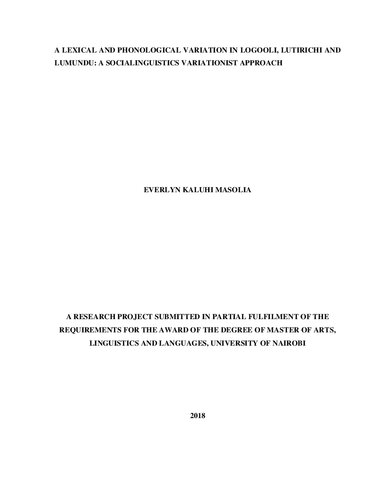 A LEXICAL AND PHONOLOGICAL VARIATION IN LOGOOLI, LUTIRICHI AND LUMUNDU: A SOCIALINGUISTICS VARIATIONIST APPROACH

EVERLYN KALUHI MASOLIA

A RESEARCH PROJECT SUBMITTED IN PARTIAL FULFILMENT OF THE REQUIREMENTS FOR THE AWARD OF THE DEGREE OF MASTER OF ARTS, LINGUISTICS AND LANGUAGES, UNIVERSITY OF NAIROBI

2018